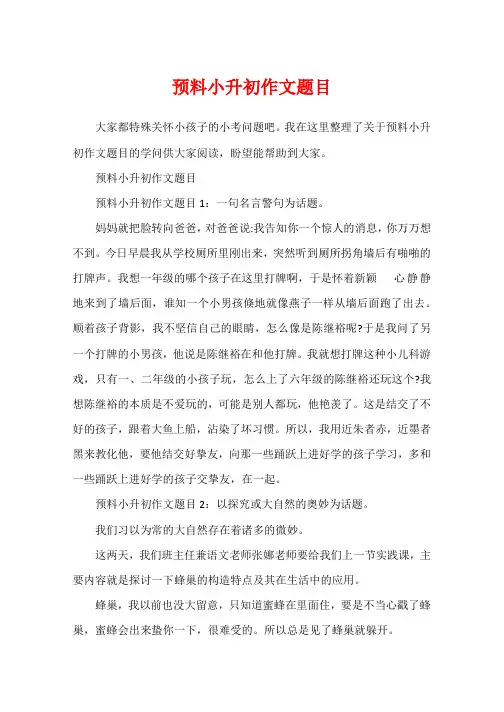 预料小升初作文题目

大家都特殊关怀小孩子的小考问题吧。我在这里整理了关于预料小升初作文题目的学问供大家阅读，盼望能帮助到大家。

预料小升初作文题目

预料小升初作文题目 1：一句名言警句为话题。

妈妈就把脸转向爸爸，对爸爸说:我告知你一个惊人的消息，你万万想不到。今日早晨我从学校厕所里刚出来，突然听到厕所拐角墙后有啪啪的打牌声。我想一年级的哪个孩子在这里打牌啊，于是怀着新颖　心静静地来到了墙后面，谁知一个小男孩倏地就像燕子一样从墙后面跑了出去。顺着孩子背影，我不坚信自己的眼睛，怎么像是陈继裕呢?于是我问了另一个打牌的小男孩，他说是陈继裕在和他打牌。我就想打牌这种小儿科游戏，只有一、二年级的小孩子玩，怎么上了六年级的陈继裕还玩这个?我想陈继裕的本质是不爱玩的，可能是别人都玩，他艳羡了。这是结交了不好的孩子，跟着大鱼上船，沾染了坏习惯。所以，我用近朱者赤，近墨者黑来教化他，要他结交好挚友，向那一些踊跃上进好学的孩子学习，多和一些踊跃上进好学的孩子交挚友，在一起。

预料小升初作文题目 2：以探究或大自然的奥妙为话题。

我们习以为常的大自然存在着诸多的微妙。

这两天，我们班主任兼语文老师张娜老师要给我们上一节实践课，主要内容就是探讨一下蜂巢的构造特点及其在生活中的应用。

蜂巢，我以前也没大留意，只知道蜜蜂在里面住，要是不当心戳了蜂巢，蜜蜂会出来蛰你一下，很难受的。所以总是见了蜂巢就躲开。